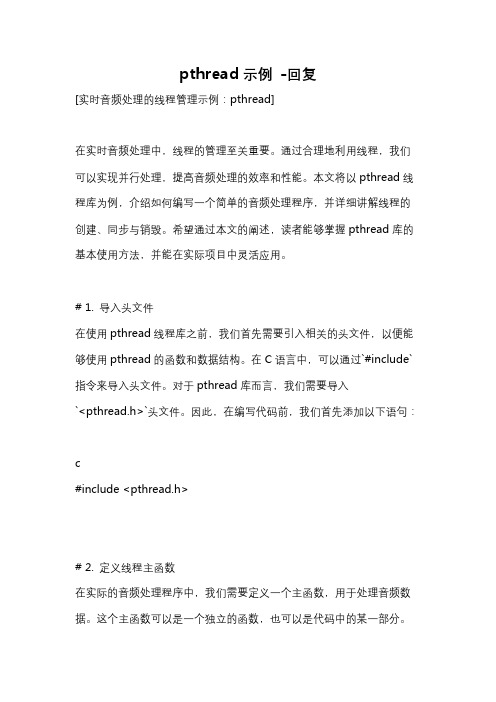 pthread 示例 -回复

[实时音频处理的线程管理示例：pthread]

在实时音频处理中，线程的管理至关重要。通过合理地利用线程，我们可以实现并行处理，提高音频处理的效率和性能。本文将以 pthread 线程库为例，介绍如何编写一个简单的音频处理程序，并详细讲解线程的创建、同步与销毁。希望通过本文的阐述，读者能够掌握 pthread 库的基本使用方法，并能在实际项目中灵活应用。

# 1. 导入头文件

在使用 pthread 线程库之前，我们首先需要引入相关的头文件，以便能够使用 pthread 的函数和数据结构。在 C 语言中，可以通过`#include`指令来导入头文件。对于 pthread 库而言，我们需要导入`<pthread.h>`头文件。因此，在编写代码前，我们首先添加以下语句：

c
#include <pthread.h>

# 2. 定义线程主函数

在实际的音频处理程序中，我们需要定义一个主函数，用于处理音频数据。这个主函数可以是一个独立的函数，也可以是代码中的某一部分。